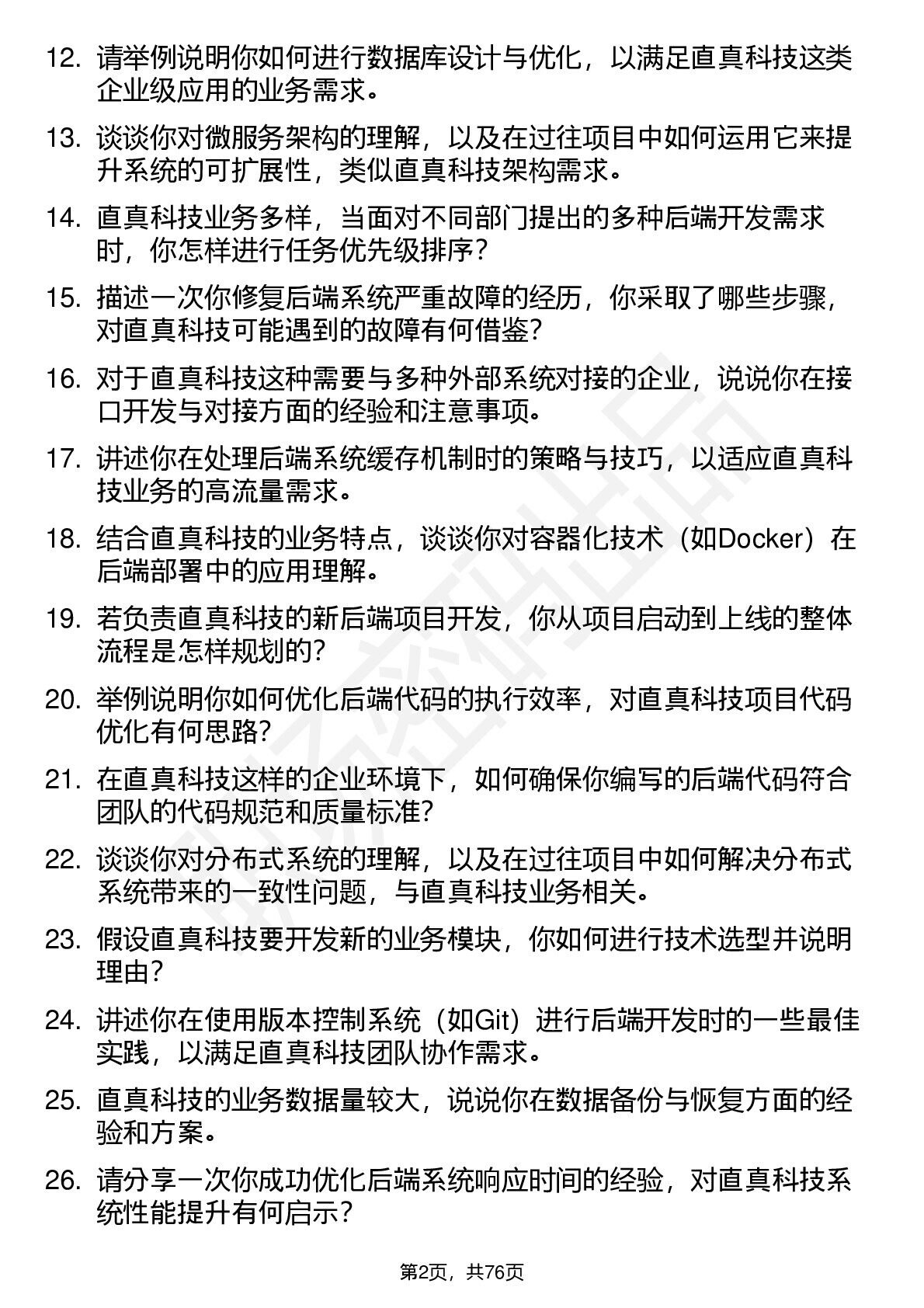 12. 请举例说明你如何进行数据库设计与优化，以满足直真科技这类企业级应用的业务需求。

13. 谈谈你对微服务架构的理解，以及在过往项目中如何运用它来提升系统的可扩展性，类似直真科技架构需求。

14. 直真科技业务多样，当面对不同部门提出的多种后端开发需求时，你怎样进行任务优先级排序？

15. 描述一次你修复后端系统严重故障的经历，你采取了哪些步骤，对直真科技可能遇到的故障有何借鉴？

16. 对于直真科技这种需要与多种外部系统对接的企业，说说你在接口开发与对接方面的经验和注意事项。

17. 讲述你在处理后端系统缓存机制时的策略与技巧，以适应直真科技业务的高流量需求。

18. 结合直真科技的业务特点，谈谈你对容器化技术（如Docker）在后端部署中的应用理解。

19. 若负责直真科技的新后端项目开发，你从项目启动到上线的整体流程是怎样规划的？

20. 举例说明你如何优化后端代码的执行效率，对直真科技项目代码优化有何思路？

21. 在直真科技这样的企业环境下，如何确保你编写的后端代码符合团队的代码规范和质量标准？

22. 谈谈你对分布式系统的理解，以及在过往项目中如何解决分布式系统带来的一致性问题，与直真科技业务相关。

23. 假设直真科技要开发新的业务模块，你如何进行技术选型并说明理由？

24. 讲述你在使用版本控制系统（如Git）进行后端开发时的一些最佳实践，以满足直真科技团队协作需求。

25. 直真科技的业务数据量较大，说说你在数据备份与恢复方面的经验和方案。

26. 请分享一次你成功优化后端系统响应时间的经验，对直真科技系统性能提升有何启示？

第2页，共76页